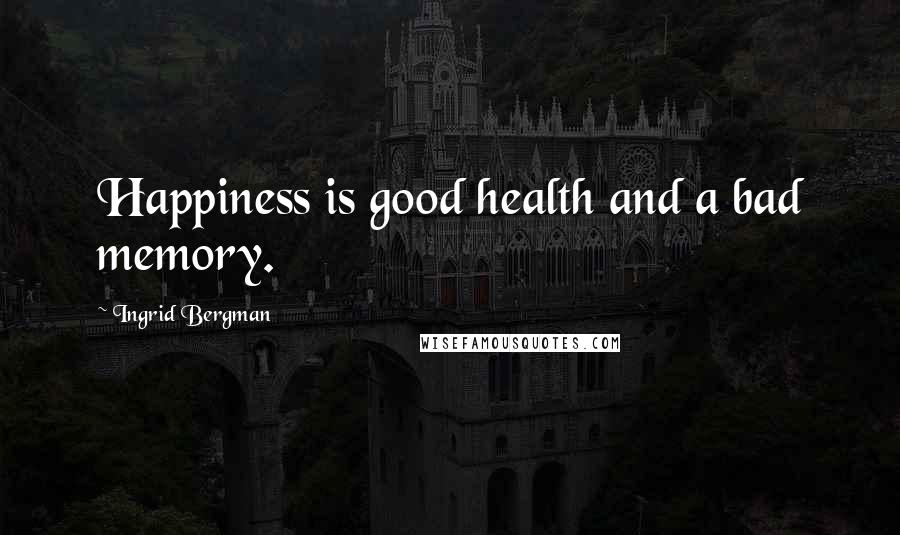 Happiness is good health and a bad memory.

~ Ingrid Bergman

WISEFAMOUSQUOTES.COM